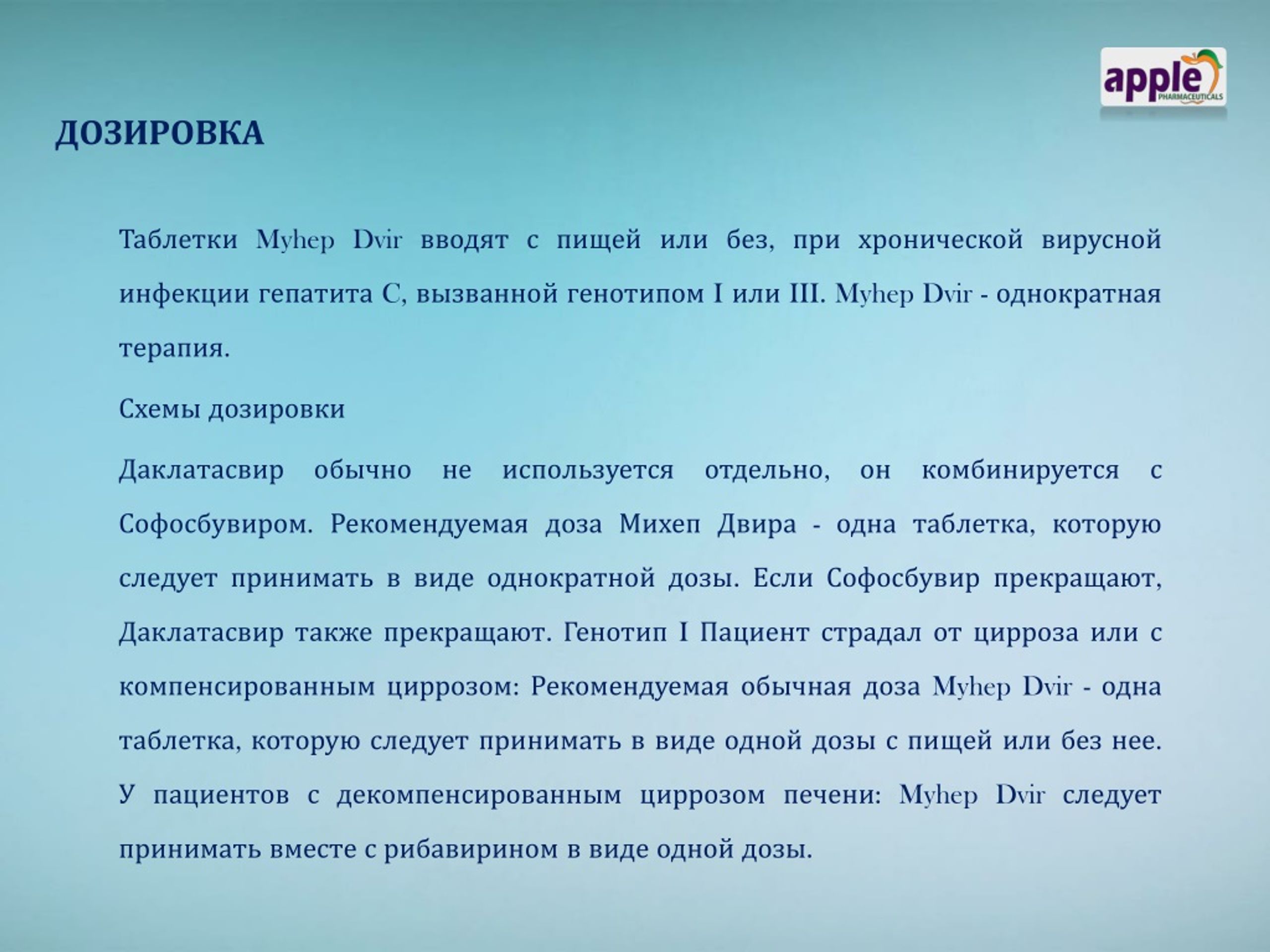 apple
PHARMACEUTICALS

ДОЗИРОВКА

Таблетки Myhep Dvir вводят с пищей или без, при хронической вирусной инфекции гепатита С, вызванной генотипом I или III. Myhep Dvir - однократная терапия.

Схемы дозировки

Даклатасвир обычно не используется отдельно, он комбинируется с Софосбувиром. Рекомендуемая доза Михеп Двира - одна таблетка, которую следует принимать в виде однократной дозы. Если Софосбувир прекращают, Даклатасвир также прекращают. Генотип I Пациент страдал от цирроза или с компенсированным циррозом: Рекомендуемая обычная доза Myhep Dvir - одна таблетка, которую следует принимать в виде одной дозы с пищей или без нее. У пациентов с декомпенсированным циррозом печени: Myhep Dvir следует принимать вместе с рибавирином в виде одной дозы.